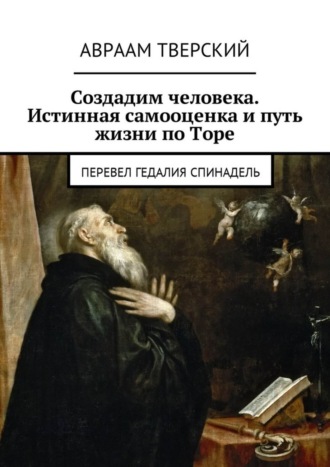 АВРААМ ТВЕРСКИЙ

Создадим человека. Истинная самооценка и путь жизни по Торе

ПЕРЕВЕЛ ГЕДАЛИЯ СПИНАДЕЛЬ